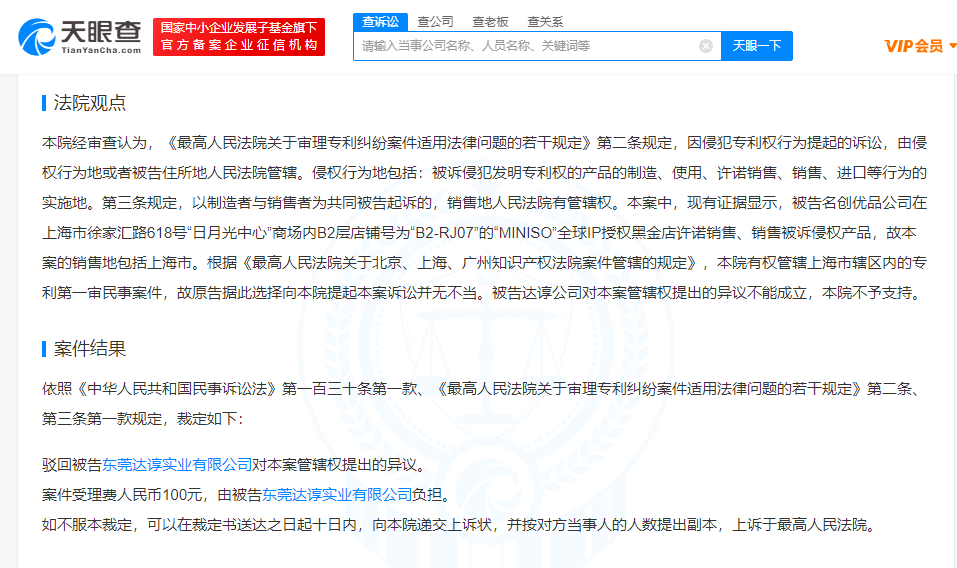 天眼查
TianYanCha.com
国家中小企业发展子基金旗下
官方备案企业征信机构

查诉讼 查公司 查老板 查关系
请输入当事公司名称、人员名称、关键词等
天眼一下
VIP会员

法院观点

本院经审查认为，《最高人民法院关于审理专利纠纷案件适用法律问题的若干规定》第二条规定，因侵犯专利权行为提起的诉讼，由侵权行为地或者被告住所地人民法院管辖。侵权行为地包括：被诉侵犯发明专利权的产品的制造、使用、许诺销售、销售、进口等行为的实施地。第三条规定，以制造者与销售者为共同被告起诉的，销售地人民法院有管辖权。本案中，现有证据显示，被告名创优品公司在上海市徐家汇路618号“日月光中心”商场内B2层店铺号为“B2-RJ07”的“MINISO”全球IP授权黑金店许诺销售、销售被诉侵权产品，故本案的销售地包括上海市。根据《最高人民法院关于北京、上海、广州知识产权法院案件管辖的规定》，本院有权管辖上海市辖区内的专利第一审民事案件，故原告据此选择向本院提起本案诉讼并无不当。被告达谆公司对本案管辖权提出的异议不能成立，本院不予支持。

案件结果

依照《中华人民共和国民事诉讼法》第一百三十条第一款、《最高人民法院关于审理专利纠纷案件适用法律问题的若干规定》第二条、第三条第一款规定，裁定如下：

驳回被告东莞达谆实业有限公司对本案管辖权提出的异议。
案件受理费人民币100元，由被告东莞达谆实业有限公司负担。
如不服本裁定，可以在裁定书送达之日起十日内，向本院递交上诉状，并按对方当事人的人数提出副本，上诉于最高人民法院。